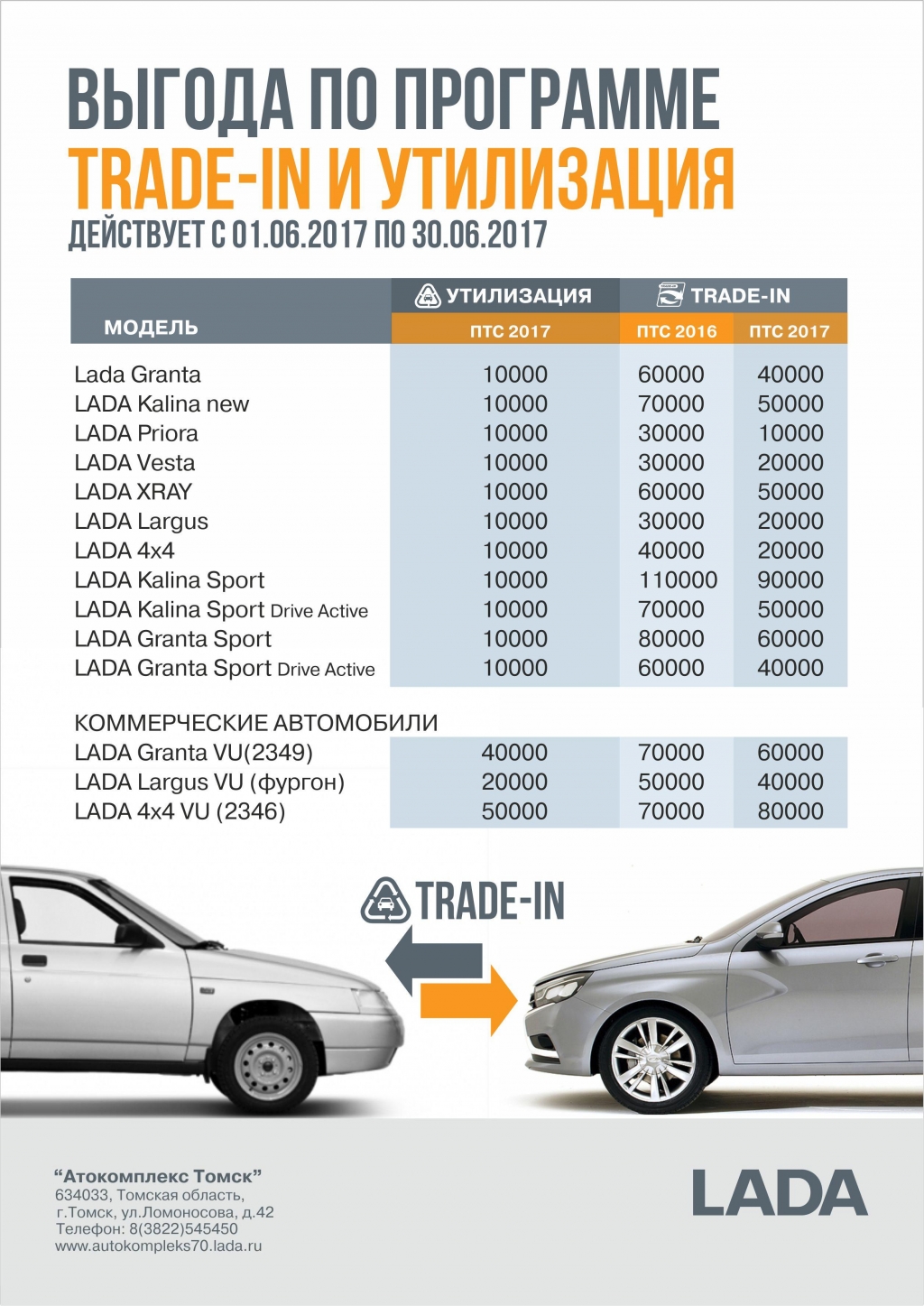 ВЫГОДА ПО ПРОГРАММЕ
TRADE-IN И УТИЛИЗАЦИЯ
ДЕЙСТВУЕТ С 01.06.2017 ПО 30.06.2017

| МОДЕЛЬ | УТИЛИЗАЦИЯ ПТС 2017 | TRADE-IN ПТС 2016 | TRADE-IN ПТС 2017 |
|---|---|---|---|
| Lada Granta | 10000 | 60000 | 40000 |
| LADA Kalina new | 10000 | 70000 | 50000 |
| LADA Priora | 10000 | 30000 | 10000 |
| LADA Vesta | 10000 | 30000 | 20000 |
| LADA XRAY | 10000 | 60000 | 50000 |
| LADA Largus | 10000 | 30000 | 20000 |
| LADA 4x4 | 10000 | 40000 | 20000 |
| LADA Kalina Sport | 10000 | 110000 | 90000 |
| LADA Kalina Sport Drive Active | 10000 | 70000 | 50000 |
| LADA Granta Sport | 10000 | 80000 | 60000 |
| LADA Granta Sport Drive Active | 10000 | 60000 | 40000 |
| КОММЕРЧЕСКИЕ АВТОМОБИЛИ | | | |
| LADA Granta VU(2349) | 40000 | 70000 | 60000 |
| LADA Largus VU (фургон) | 20000 | 50000 | 40000 |
| LADA 4x4 VU (2346) | 50000 | 70000 | 80000 |

TRADE-IN

“Атокомплекс Томск”
634033, Томская область,
г.Томск, ул.Ломоносова, д.42
Телефон: 8(3822)545450
www.autokompleks70.lada.ru

LADA